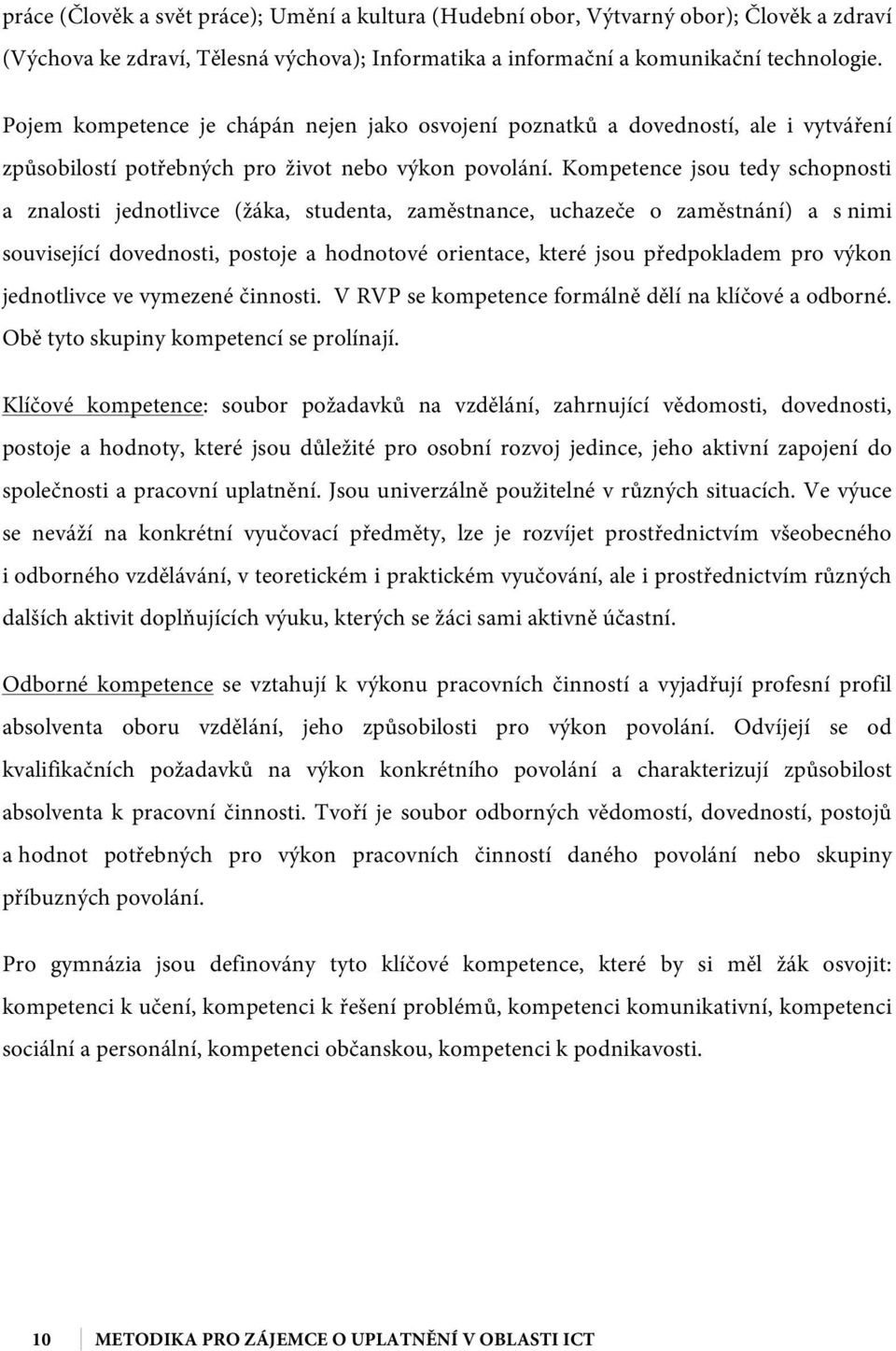 práce (Člověk a svět práce); Umění a kultura (Hudební obor, Výtvarný obor); Člověk a zdraví (Výchova ke zdraví, Tělesná výchova); Informatika a informační a komunikační technologie.

Pojem kompetence je chápán nejen jako osvojení poznatků a dovedností, ale i vytváření způsobilostí potřebných pro život nebo výkon povolání. Kompetence jsou tedy schopnosti a znalosti jednotlivce (žáka, studenta, zaměstnance, uchazeče o zaměstnání) a s nimi související dovednosti, postoje a hodnotové orientace, které jsou předpokladem pro výkon jednotlivce ve vymezené činnosti. V RVP se kompetence formálně dělí na klíčové a odborné. Obě tyto skupiny kompetencí se prolínají.

Klíčové kompetence: soubor požadavků na vzdělání, zahrnující vědomosti, dovednosti, postoje a hodnoty, které jsou důležité pro osobní rozvoj jedince, jeho aktivní zapojení do společnosti a pracovní uplatnění. Jsou univerzálně použitelné v různých situacích. Ve výuce se neváží na konkrétní vyučovací předměty, lze je rozvíjet prostřednictvím všeobecného i odborného vzdělávání, v teoretickém i praktickém vyučování, ale i prostřednictvím různých dalších aktivit doplňujících výuku, kterých se žáci sami aktivně účastní.

Odborné kompetence se vztahují k výkonu pracovních činností a vyjadřují profesní profil absolventa oboru vzdělání, jeho způsobilosti pro výkon povolání. Odvíjejí se od kvalifikačních požadavků na výkon konkrétního povolání a charakterizují způsobilost absolventa k pracovní činnosti. Tvoří je soubor odborných vědomostí, dovedností, postojů a hodnot potřebných pro výkon pracovních činností daného povolání nebo skupiny příbuzných povolání.

Pro gymnázia jsou definovány tyto klíčové kompetence, které by si měl žák osvojit: kompetenci k učení, kompetenci k řešení problémů, kompetenci komunikativní, kompetenci sociální a personální, kompetenci občanskou, kompetenci k podnikavosti.

10 METODIKA PRO ZÁJEMCE O UPLATNĚNÍ V OBLASTI ICT